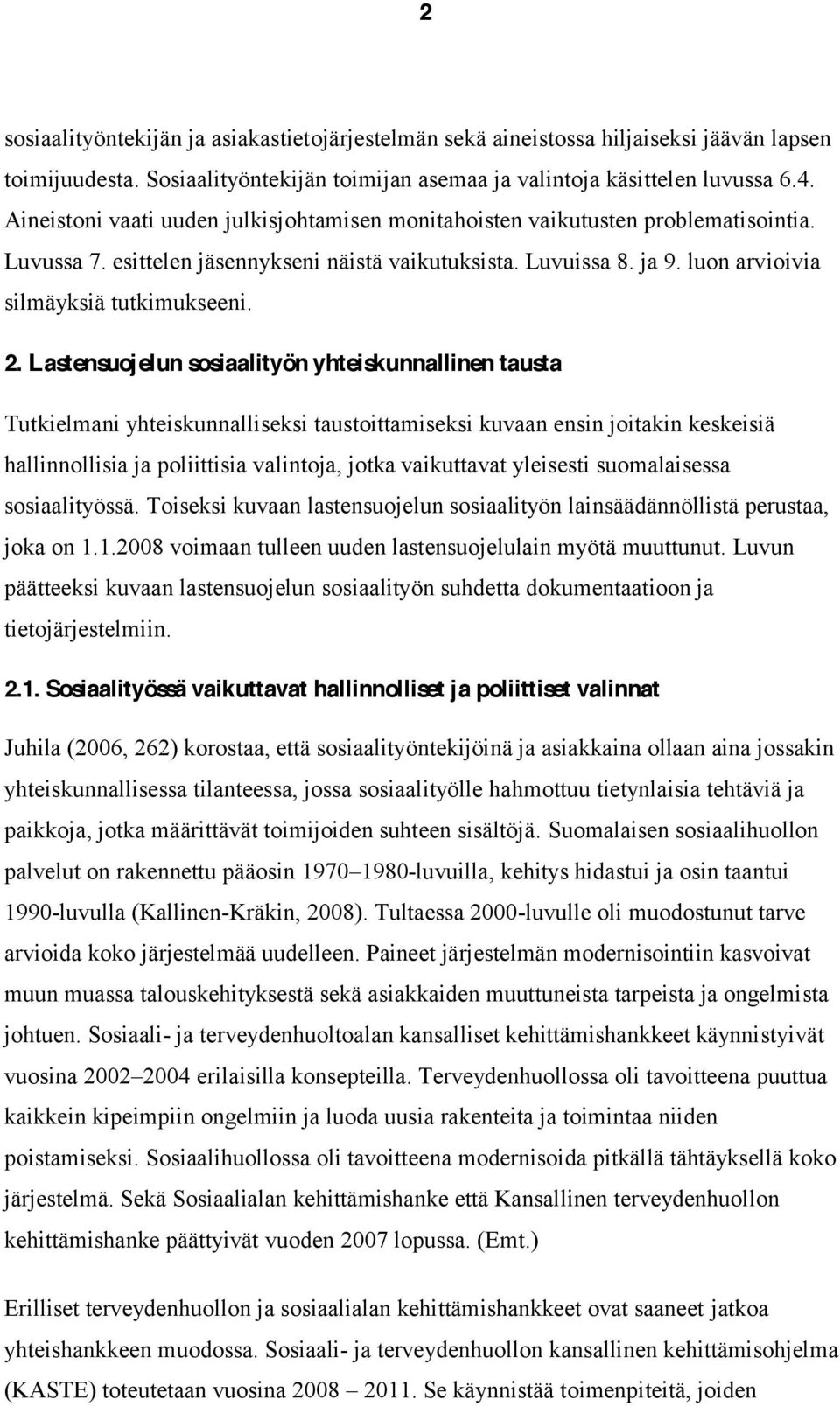 2

sosiaalityöntekijän ja asiakastietojärjestelmän sekä aineistossa hiljaiseksi jäävän lapsen toimijuudesta. Sosiaalityöntekijän toimijan asemaa ja valintoja käsittelen luvussa 6.4. Aineistoni vaati uuden julkisjohtamisen monitahoisten vaikutusten problematisointia. Luvussa 7. esittelen jäsennykseni näistä vaikutuksista. Luvuissa 8. ja 9. luon arvioivia silmäyksiä tutkimukseeni.

2. Lastensuojelun sosiaalityön yhteiskunnallinen tausta

Tutkielmani yhteiskunnalliseksi taustoittamiseksi kuvaan ensin joitakin keskeisiä hallinnollisia ja poliittisia valintoja, jotka vaikuttavat yleisesti suomalaisessa sosiaalityössä. Toiseksi kuvaan lastensuojelun sosiaalityön lainsäädännöllistä perustaa, joka on 1.1.2008 voimaan tulleen uuden lastensuojelulain myötä muuttunut. Luvun päätteeksi kuvaan lastensuojelun sosiaalityön suhdetta dokumentaatioon ja tietojärjestelmiin.

2.1. Sosiaalityössä vaikuttavat hallinnolliset ja poliittiset valinnat

Juhila (2006, 262) korostaa, että sosiaalityöntekijöinä ja asiakkaina ollaan aina jossakin yhteiskunnallisessa tilanteessa, jossa sosiaalityölle hahmottuu tietynlaisia tehtäviä ja paikkoja, jotka määrittävät toimijoiden suhteen sisältöjä. Suomalaisen sosiaalihuollon palvelut on rakennettu pääosin 1970–1980-luvuilla, kehitys hidastui ja osin taantui 1990-luvulla (Kallinen-Kräkin, 2008). Tultaessa 2000-luvulle oli muodostunut tarve arvioida koko järjestelmää uudelleen. Paineet järjestelmän modernisointiin kasvoivat muun muassa talouskehityksestä sekä asiakkaiden muuttuneista tarpeista ja ongelmista johtuen. Sosiaali- ja terveydenhuoltoalan kansalliset kehittämishankkeet käynnistyivät vuosina 2002–2004 erilaisilla konsepteilla. Terveydenhuollossa oli tavoitteena puuttua kaikkein kipeimpiin ongelmiin ja luoda uusia rakenteita ja toimintaa niiden poistamiseksi. Sosiaalihuollossa oli tavoitteena modernisoida pitkällä tähtäyksellä koko järjestelmä. Sekä Sosiaalialan kehittämishanke että Kansallinen terveydenhuollon kehittämishanke päättyivät vuoden 2007 lopussa. (Emt.)

Erilliset terveydenhuollon ja sosiaalialan kehittämishankkeet ovat saaneet jatkoa yhteishankkeen muodossa. Sosiaali- ja terveydenhuollon kansallinen kehittämisohjelma (KASTE) toteutetaan vuosina 2008 – 2011. Se käynnistää toimenpiteitä, joiden